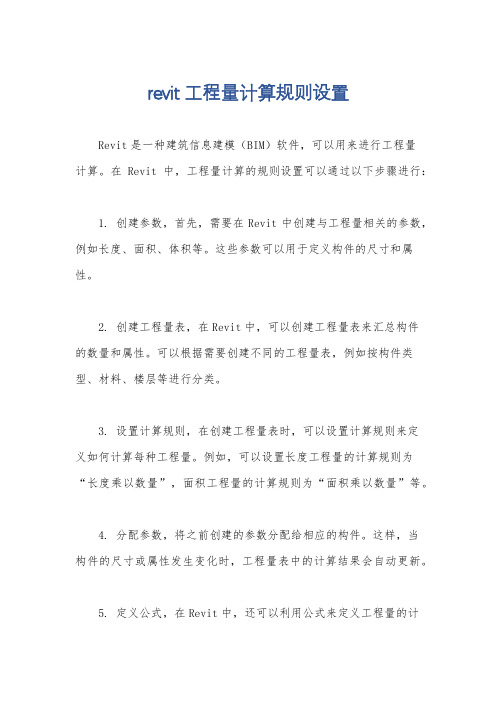 revit 工程量计算规则设置

Revit 是一种建筑信息建模（BIM）软件，可以用来进行工程量计算。在 Revit 中，工程量计算的规则设置可以通过以下步骤进行：

1. 创建参数，首先，需要在 Revit 中创建与工程量相关的参数，例如长度、面积、体积等。这些参数可以用于定义构件的尺寸和属性。

2. 创建工程量表，在 Revit 中，可以创建工程量表来汇总构件的数量和属性。可以根据需要创建不同的工程量表，例如按构件类型、材料、楼层等进行分类。

3. 设置计算规则，在创建工程量表时，可以设置计算规则来定义如何计算每种工程量。例如，可以设置长度工程量的计算规则为“长度乘以数量”，面积工程量的计算规则为“面积乘以数量”等。

4. 分配参数，将之前创建的参数分配给相应的构件。这样，当构件的尺寸或属性发生变化时，工程量表中的计算结果会自动更新。

5. 定义公式，在 Revit 中，还可以利用公式来定义工程量的计